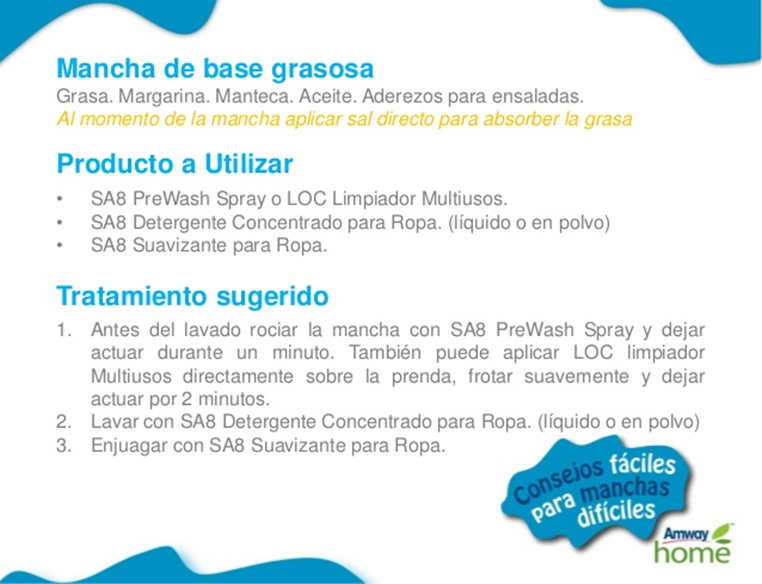 Mancha de base grasosa
Grasa. Margarina. Manteca. Aceite. Aderezos para ensaladas.
Al momento de la mancha aplicar sal directo para absorber la grasa

Producto a Utilizar
• SA8 PreWash Spray o LOC Limpiador Multiusos.
• SA8 Detergente Concentrado para Ropa. (líquido o en polvo)
• SA8 Suavizante para Ropa.

Tratamiento sugerido
1. Antes del lavado rociar la mancha con SA8 PreWash Spray y dejar actuar durante un minuto. También puede aplicar LOC limpiador Multiusos directamente sobre la prenda, frotar suavemente y dejar actuar por 2 minutos.
2. Lavar con SA8 Detergente Concentrado para Ropa. (líquido o en polvo)
3. Enjuagar con SA8 Suavizante para Ropa.

Consejos fáciles para manchas difíciles

Amway home